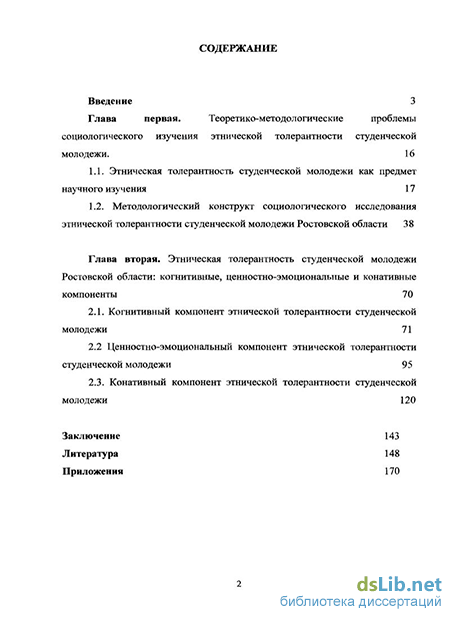 СОДЕРЖАНИЕ

Введение 3

Глава первая. Теоретико-методологические проблемы социологического изучения этнической толерантности студенческой молодежи. 16

1.1. Этническая толерантность студенческой молодежи как предмет научного изучения 17

1.2. Методологический конструкт социологического исследования этнической толерантности студенческой молодежи Ростовской области 38

Глава вторая. Этническая толерантность студенческой молодежи Ростовской области: когнитивные, ценностно-эмоциональные и конативные компоненты 70

2.1. Когнитивный компонент этнической толерантности студенческой молодежи 71

2.2 Ценностно-эмоциональный компонент этнической толерантности студенческой молодежи 95

2.3. Конативный компонент этнической толерантности студенческой молодежи 120

Заключение 143

Литература 148

Приложения 170

2

dsLib.net
библиотека диссертаций